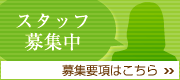 スタッフ
募集中

募集要項はこちら »